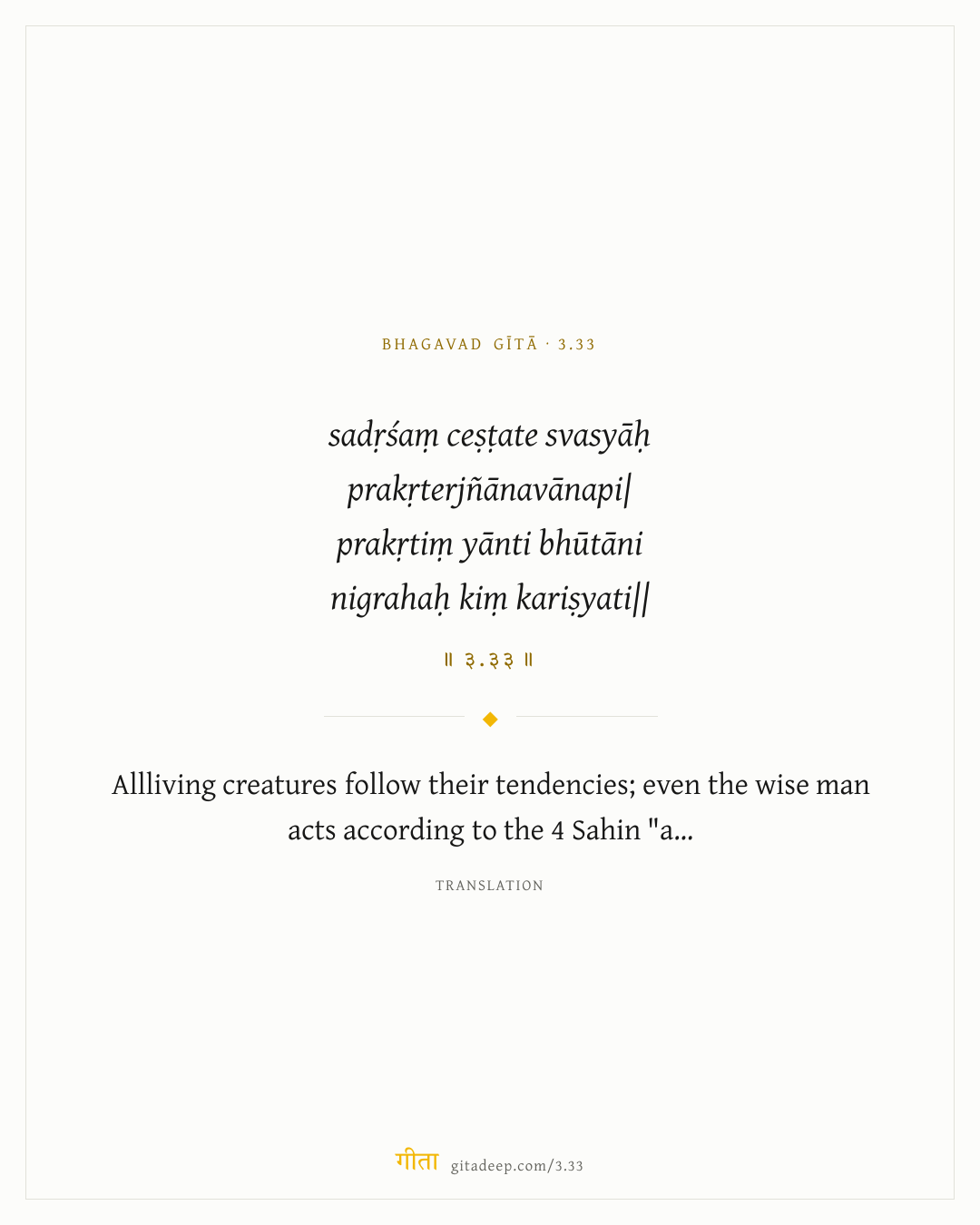 BHAGAVAD GĪTĀ · 3.33

sadṛśaṃ ceṣṭate svasyāḥ
prakṛterjñānavānapi|
prakṛtiṃ yānti bhūtāni
nigrahaḥ kiṃ kariṣyati||

॥ ३.३३ ॥

Allliving creatures follow their tendencies; even the wise man acts according to the 4 Sahin "a...

TRANSLATION

गीता gitadeep.com/3.33